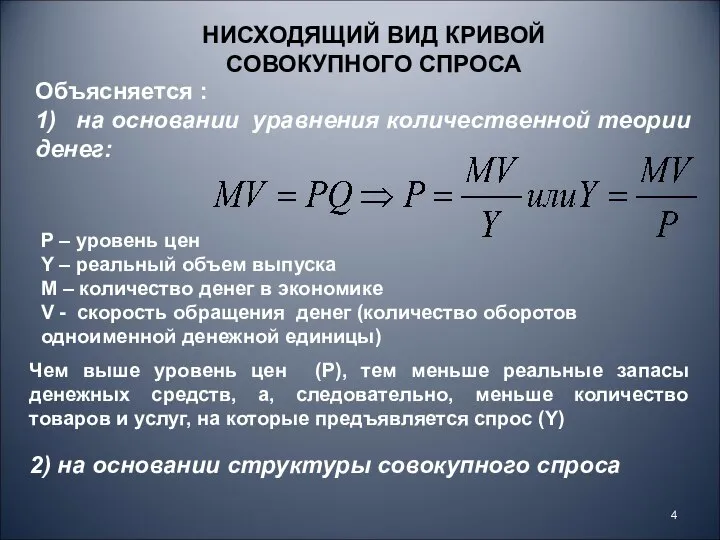 НИСХОДЯЩИЙ ВИД КРИВОЙ СОВОКУПНОГО СПРОСА

Объясняется :

1) на основании уравнения количественной теории денег:

$MV = PQ \Rightarrow P = \frac{MV}{Y} или Y = \frac{MV}{P}$

P – уровень цен
Y – реальный объем выпуска
M – количество денег в экономике
V - скорость обращения денег (количество оборотов одноименной денежной единицы)

Чем выше уровень цен (P), тем меньше реальные запасы денежных средств, а, следовательно, меньше количество товаров и услуг, на которые предъявляется спрос (Y)

2) на основании структуры совокупного спроса

4